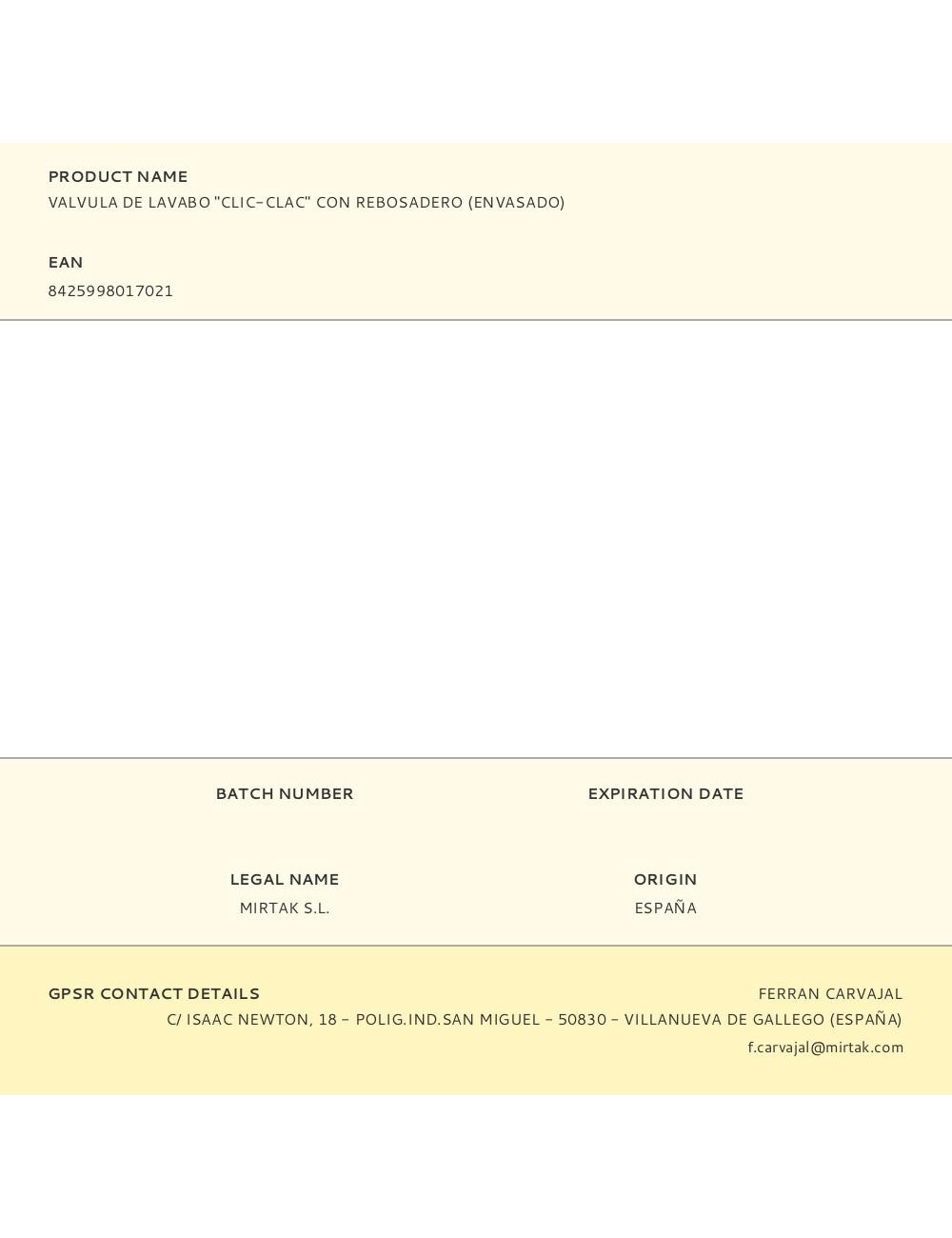 PRODUCT NAME
VALVULA DE LAVABO "CLIC-CLAC" CON REBOSADERO (ENVASADO)

EAN
8425998017021

BATCH NUMBER

EXPIRATION DATE

LEGAL NAME
MIRTAK S.L.

ORIGIN
ESPAÑA

GPSR CONTACT DETAILS
FERRAN CARVAJAL
C/ ISAAC NEWTON, 18 - POLIG.IND.SAN MIGUEL - 50830 - VILLANUEVA DE GALLEGO (ESPAÑA)
f.carvajal@mirtak.com